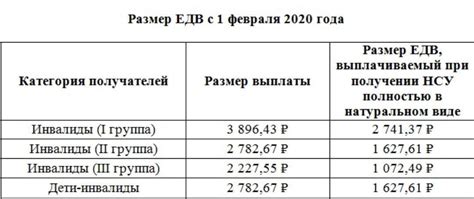 Размер ЕДВ с 1 февраля 2020 года

| Категория получателей | Размер выплаты | Размер ЕДВ, выплачиваемый при получении НСУ полностью в натуральном виде |
|---|---|---|
| Инвалиды (I группа) | 3 896,43 ₽ | 2 741,37 ₽ |
| Инвалиды (II группа) | 2 782,67 ₽ | 1 627,61 ₽ |
| Инвалиды (III группа) | 2 227,55 ₽ | 1 072,49 ₽ |
| Дети-инвалиды | 2 782,67 ₽ | 1 627,61 ₽ |